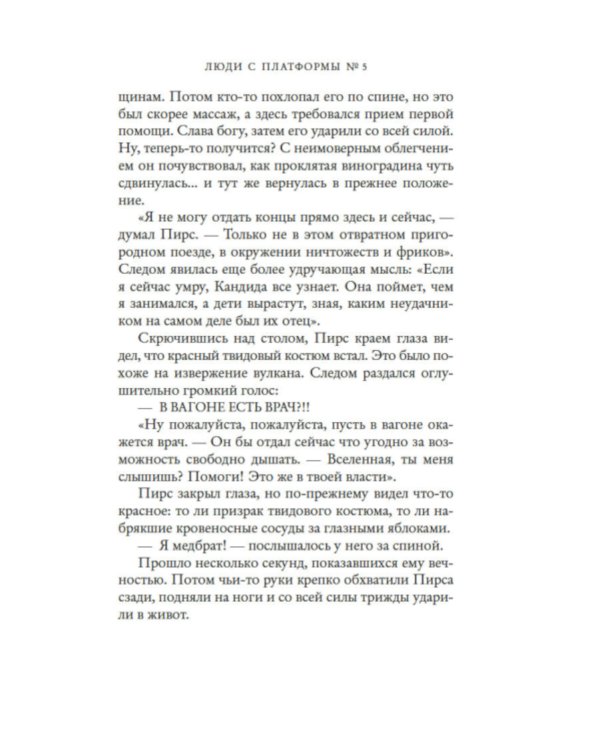 ЛЮДИ С ПЛАТФОРМЫ № 5

щинам. Потом кто-то похлопал его по спине, но это был скорее массаж, а здесь требовался прием первой помощи. Слава богу, затем его ударили со всей силой. Ну, теперь-то получится? С неимоверным облегчением он почувствовал, как проклятая виноградина чуть сдвинулась... и тут же вернулась в прежнее положение.

«Я не могу отдать концы прямо здесь и сейчас, — думал Пирс. — Только не в этом отвратном пригородном поезде, в окружении ничтожеств и фриков». Следом явилась еще более удручающая мысль: «Если я сейчас умру, Кандида все узнает. Она поймет, чем я занимался, а дети вырастут, зная, каким неудачником на самом деле был их отец».

Скрючившись над столом, Пирс краем глаза видел, что красный твидовый костюм встал. Это было похоже на извержение вулкана. Следом раздался оглушительно громкий голос:

— В ВАГОНЕ ЕСТЬ ВРАЧ?!!

«Ну пожалуйста, пожалуйста, пусть в вагоне окажется врач. — Он бы отдал сейчас что угодно за возможность свободно дышать. — Вселенная, ты меня слышишь? Помоги! Это же в твоей власти».

Пирс закрыл глаза, но по-прежнему видел что-то красное: то ли призрак твидового костюма, то ли набрякшие кровеносные сосуды за глазными яблоками.

— Я медбрат! — послышалось у него за спиной.

Прошло несколько секунд, показавшихся ему вечностью. Потом чьи-то руки крепко обхватили Пирса сзади, подняли на ноги и со всей силы трижды ударили в живот.